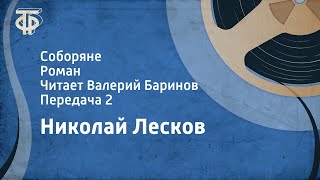 ТФ

Соборяне
Роман
Читает Валерий Баринов
Передача 2

Николай Лесков